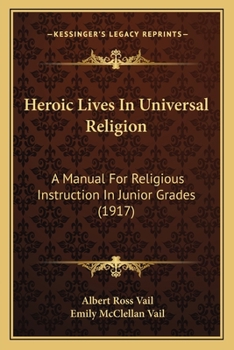 —KESSINGER'S LEGACY REPRINTS—

Heroic Lives In Universal Religion

A Manual For Religious Instruction In Junior Grades (1917)

Albert Ross Vail
Emily McClellan Vail